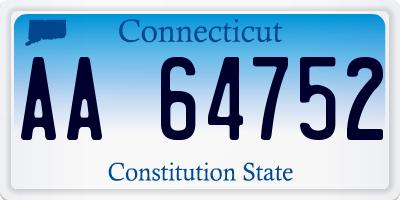 Connecticut

AA 64752

Constitution State